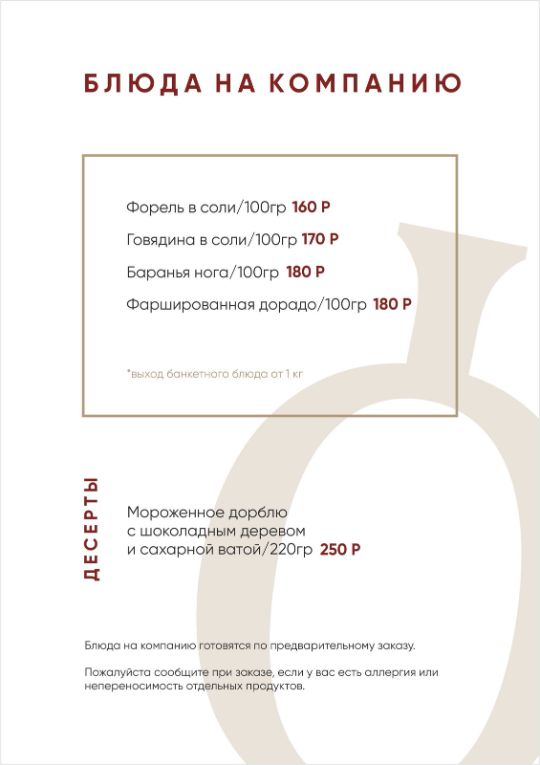 БЛЮДА НА КОМПАНИЮ

Форель в соли/100гр 160 Р

Говядина в соли/100гр 170 Р

Баранья нога/100гр 180 Р

Фаршированная дорадо/100гр 180 Р

*выход банкетного блюда от 1 кг

ДЕСЕРТЫ

Мороженное дорблю с шоколадным деревом и сахарной ватой/220гр 250 Р

Блюда на компанию готовятся по предварительному заказу.

Пожалуйста сообщите при заказе, если у вас есть аллергия или непереносимость отдельных продуктов.